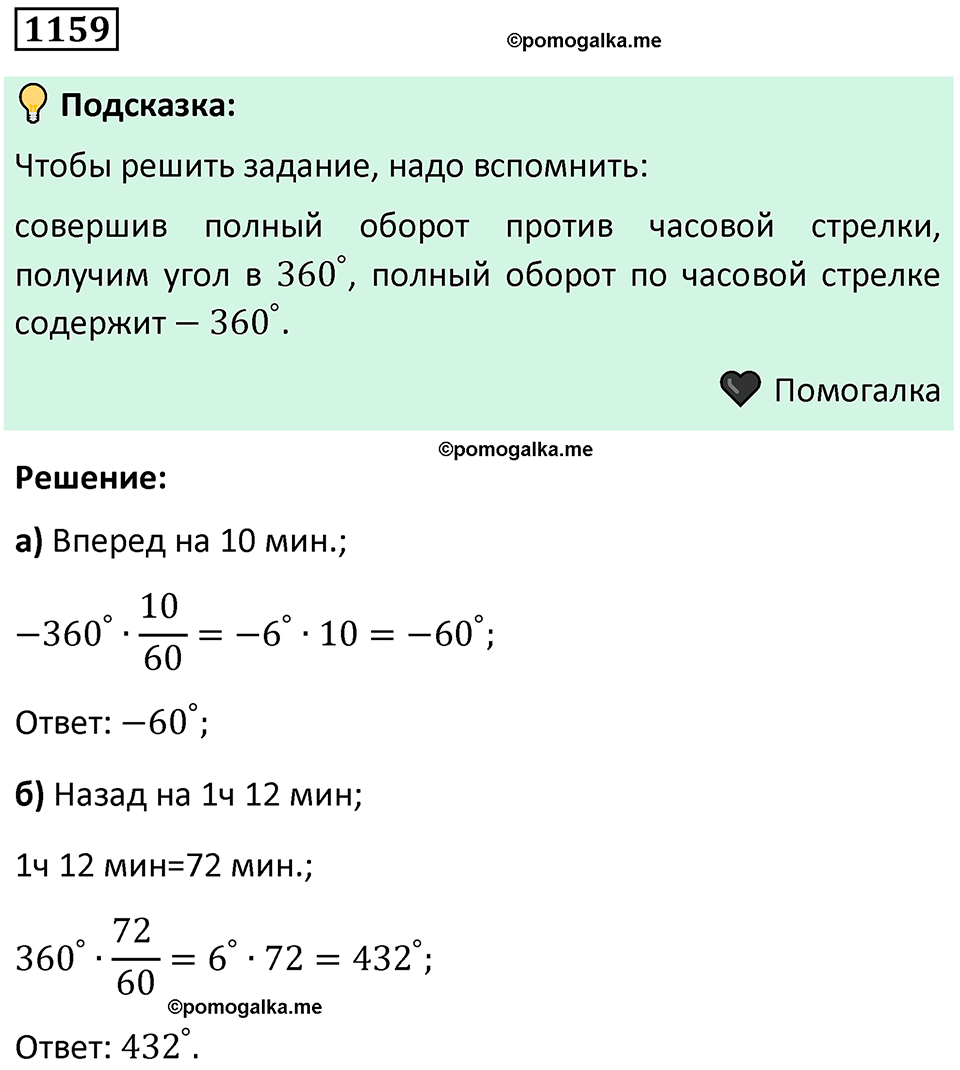 1159

©pomogalka.me

Подсказка:

Чтобы решить задание, надо вспомнить:

совершив полный оборот против часовой стрелки, получим угол в $360^\circ$, полный оборот по часовой стрелке содержит $-360^\circ$.

Помогалка

©pomogalka.me

Решение:

а) Вперед на 10 мин.;

$-360^\circ \cdot \frac{10}{60} = -6^\circ \cdot 10 = -60^\circ$;

Ответ: $-60^\circ$;

б) Назад на 1ч 12 мин;

1ч 12 мин=72 мин.;

$360^\circ \cdot \frac{72}{60} = 6^\circ \cdot 72 = 432^\circ$;

©pomogalka.me

Ответ: $432^\circ$.